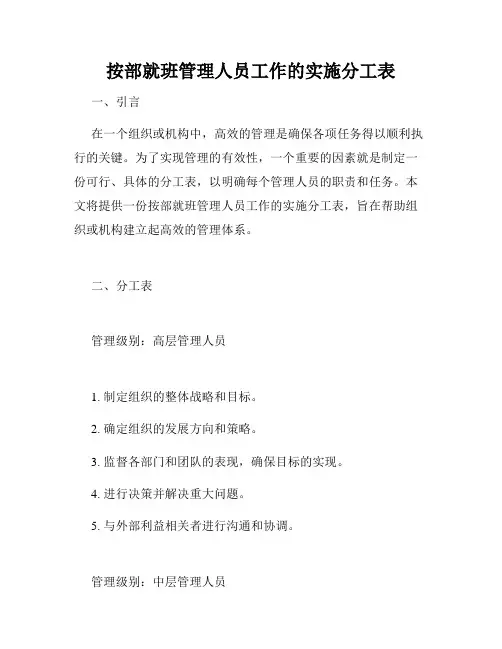 按部就班管理人员工作的实施分工表

一、引言

在一个组织或机构中，高效的管理是确保各项任务得以顺利执行的关键。为了实现管理的有效性，一个重要的因素就是制定一份可行、具体的分工表，以明确每个管理人员的职责和任务。本文将提供一份按部就班管理人员工作的实施分工表，旨在帮助组织或机构建立起高效的管理体系。

二、分工表

管理级别：高层管理人员

1. 制定组织的整体战略和目标。

2. 确定组织的发展方向和策略。

3. 监督各部门和团队的表现，确保目标的实现。

4. 进行决策并解决重大问题。

5. 与外部利益相关者进行沟通和协调。

管理级别：中层管理人员